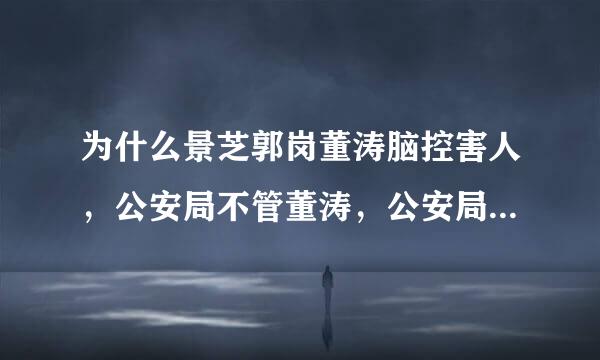 为什么景芝郭岗董涛脑控害人，公安局不管董涛，公安局...